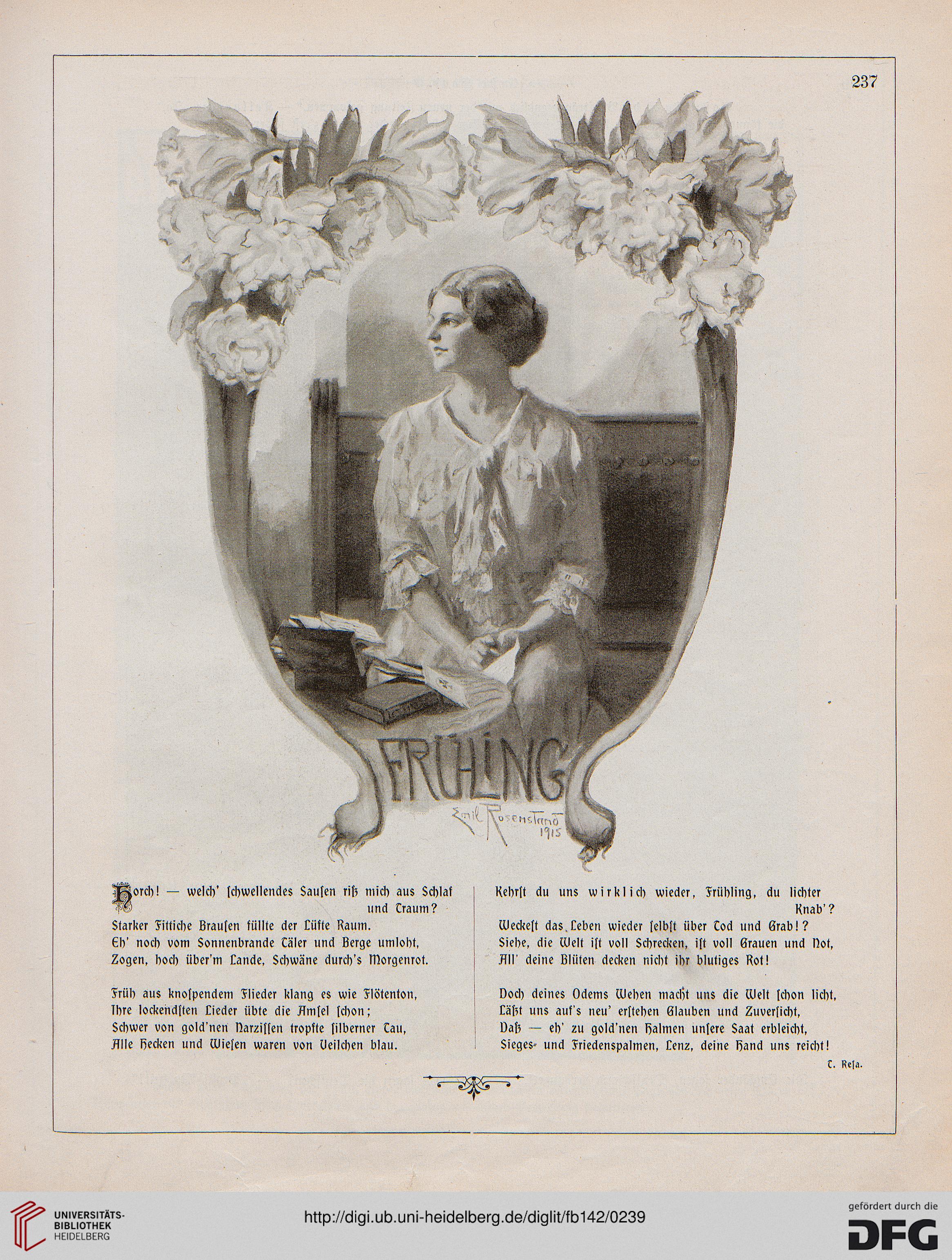 237

FRÜHLING

Emil Rosenstand 1915

Horch! — welch' ſchwellendes Sauſen riß mich aus Schlaf und Traum?
Starker Fittiche Brauſen füllte der Lüfte Raum.
Eh' noch vom Sonnenbrande Täler und Berge umloht,
Zogen, hoch über'm Lande, Schwäne durch's Morgenrot.

Früh aus knoſpendem Flieder klang es wie Flötenton,
Ihre lockendſten Lieder übte die Amſel ſchon;
Schwer von gold'nen Narziſſen tropfte ſilberner Tau,
Alle Hecken und Wieſen waren von Veilchen blau.

Kehrſt du uns wirklich wieder, Frühling, du lichter Knab'?
Weckeſt das Leben wieder ſelbſt über Tod und Grab!?
Siehe, die Welt iſt voll Schrecken, iſt voll Grauen und Not,
All' deine Blüten decken nicht ihr blutiges Rot!

Doch deines Odems Wehen macht uns die Welt ſchon licht,
Läßt uns auf's neu' erſtehen Glauben und Zuverſicht,
Daß — eh' zu gold'nen Halmen unſere Saat erbleicht,
Sieges- und Friedenspalmen, Lenz, deine Hand uns reicht!

T. Reſa.

UNIVERSITÄTS-BIBLIOTHEK HEIDELBERG
http://digi.ub.uni-heidelberg.de/diglit/fb142/0239
gefördert durch die DFG